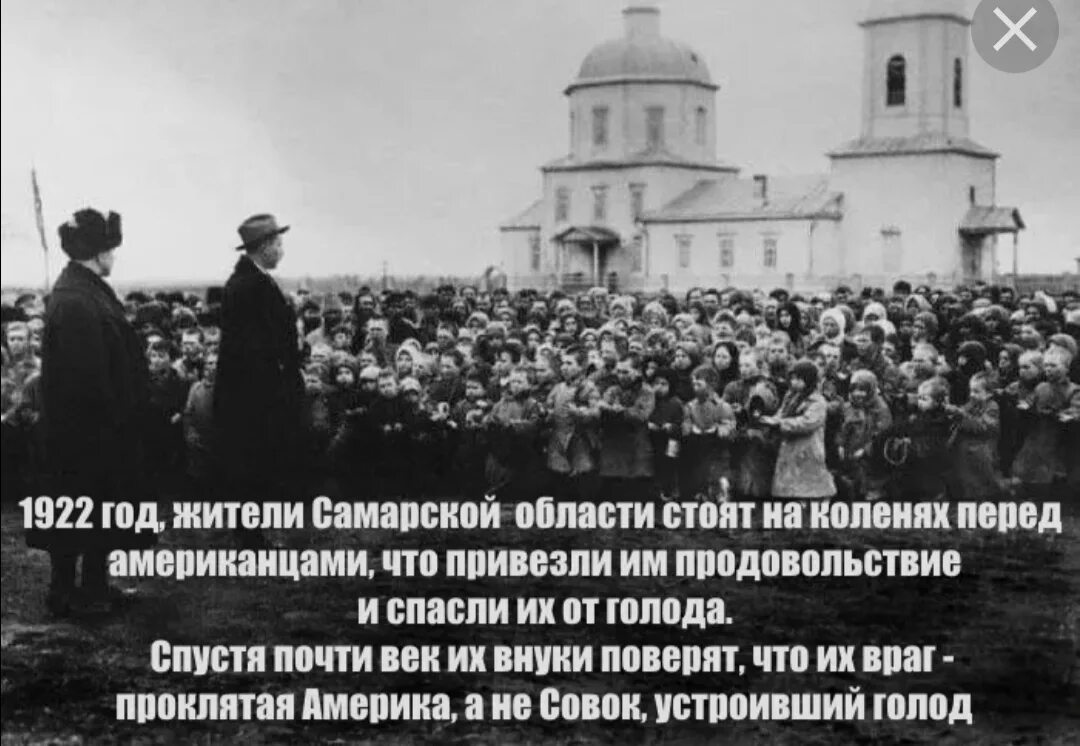 1922 год, жители Самарской области стоят на коленях перед американцами, что привезли им продовольствие и спасли их от голода.
Спустя почти век их внуки поверят, что их враг - проклятая Америка, а не Совок, устроивший голод